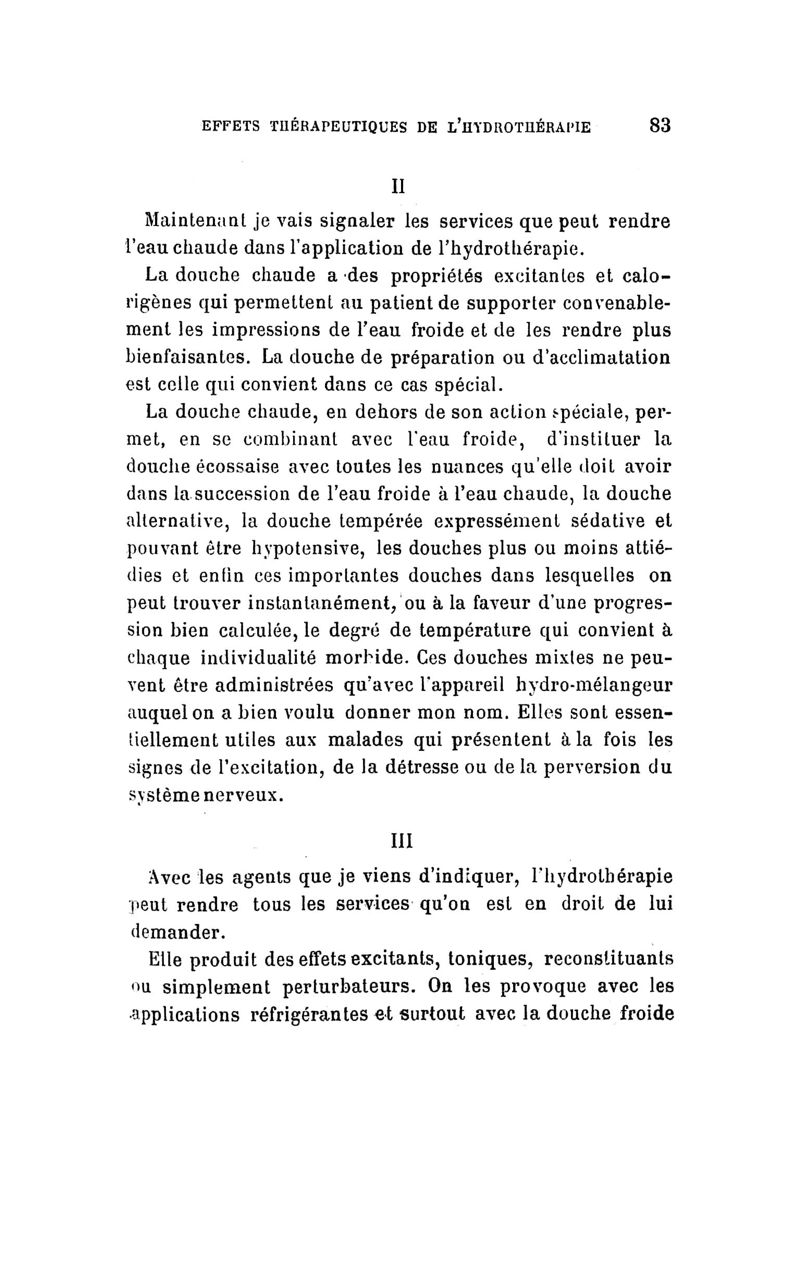 EFFETS THÉRAPEUTIQUES DE L'HYDROTHÉRAPIE 83

II

Maintenant je vais signaler les services que peut rendre l'eau chaude dans l'application de l'hydrothérapie.

La douche chaude a des propriétés excitantes et calorigènes qui permettent au patient de supporter convenablement les impressions de l'eau froide et de les rendre plus bienfaisantes. La douche de préparation ou d'acclimatation est celle qui convient dans ce cas spécial.

La douche chaude, en dehors de son action spéciale, permet, en se combinant avec l'eau froide, d'instituer la douche écossaise avec toutes les nuances qu'elle doit avoir dans la succession de l'eau froide à l'eau chaude, la douche alternative, la douche tempérée expressément sédative et pouvant être hypotensive, les douches plus ou moins attiédies et enfin ces importantes douches dans lesquelles on peut trouver instantanément, ou à la faveur d'une progression bien calculée, le degré de température qui convient à chaque individualité morbide. Ces douches mixtes ne peuvent être administrées qu'avec l'appareil hydro-mélangeur auquel on a bien voulu donner mon nom. Elles sont essentiellement utiles aux malades qui présentent à la fois les signes de l'excitation, de la détresse ou de la perversion du système nerveux.

III

Avec les agents que je viens d'indiquer, l'hydrothérapie peut rendre tous les services qu'on est en droit de lui demander.

Elle produit des effets excitants, toniques, reconstituants ou simplement perturbateurs. On les provoque avec les applications réfrigérantes et surtout avec la douche froide